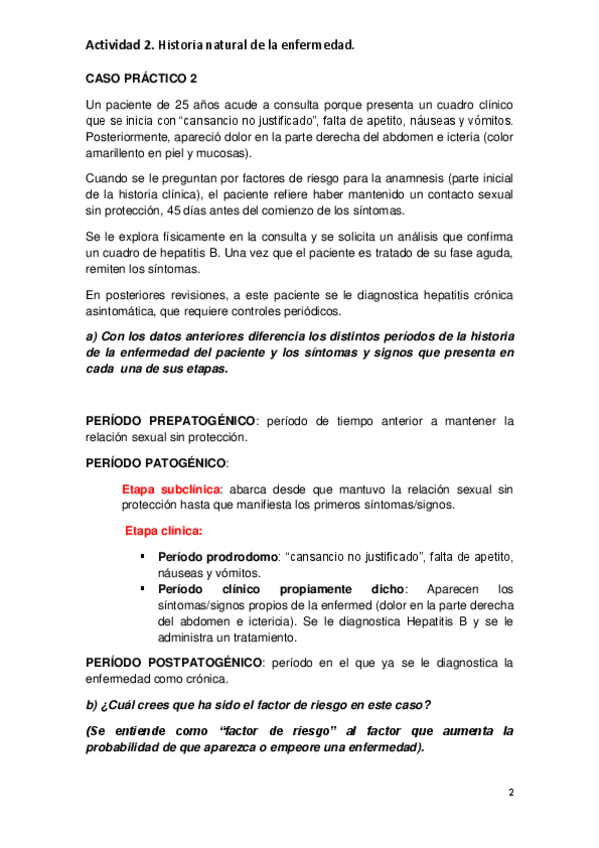 Actividad 2. Historia natural de la enfermedad.

CASO PRÁCTICO 2

Un paciente de 25 años acude a consulta porque presenta un cuadro clínico que se inicia con "cansancio no justificado", falta de apetito, náuseas y vómitos. Posteriormente, apareció dolor en la parte derecha del abdomen e icteria (color amarillento en piel y mucosas).

Cuando se le preguntan por factores de riesgo para la anamnesis (parte inicial de la historia clínica), el paciente refiere haber mantenido un contacto sexual sin protección, 45 días antes del comienzo de los síntomas.

Se le explora físicamente en la consulta y se solicita un análisis que confirma un cuadro de hepatitis B. Una vez que el paciente es tratado de su fase aguda, remiten los síntomas.

En posteriores revisiones, a este paciente se le diagnostica hepatitis crónica asintomática, que requiere controles periódicos.

a) Con los datos anteriores diferencia los distintos períodos de la historia de la enfermedad del paciente y los síntomas y signos que presenta en cada una de sus etapas.

PERÍODO PREPATOGÉNICO: período de tiempo anterior a mantener la relación sexual sin protección.

PERÍODO PATOGÉNICO:

Etapa subclínica: abarca desde que mantuvo la relación sexual sin protección hasta que manifiesta los primeros síntomas/signos.

Etapa clínica:

▪ Período prodrodomo: "cansancio no justificado", falta de apetito, náuseas y vómitos.
▪ Período clínico propiamente dicho: Aparecen los síntomas/signos propios de la enfermed (dolor en la parte derecha del abdomen e ictericia). Se le diagnostica Hepatitis B y se le administra un tratamiento.

PERÍODO POSTPATOGÉNICO: período en el que ya se le diagnostica la enfermedad como crónica.

b) ¿Cuál crees que ha sido el factor de riesgo en este caso?

(Se entiende como "factor de riesgo" al factor que aumenta la probabilidad de que aparezca o empeore una enfermedad).

2